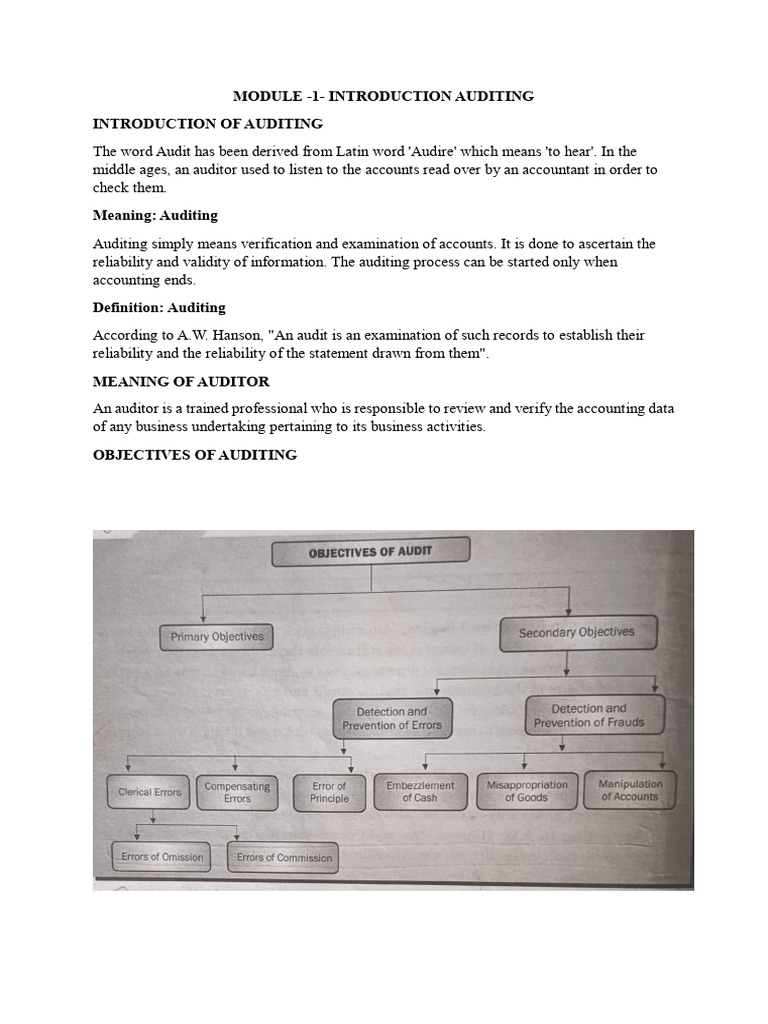 MODULE -1- INTRODUCTION AUDITING

INTRODUCTION OF AUDITING

The word Audit has been derived from Latin word 'Audire' which means 'to hear'. In the middle ages, an auditor used to listen to the accounts read over by an accountant in order to check them.

Meaning: Auditing

Auditing simply means verification and examination of accounts. It is done to ascertain the reliability and validity of information. The auditing process can be started only when accounting ends.

Definition: Auditing

According to A.W. Hanson, "An audit is an examination of such records to establish their reliability and the reliability of the statement drawn from them".

MEANING OF AUDITOR

An auditor is a trained professional who is responsible to review and verify the accounting data of any business undertaking pertaining to its business activities.

OBJECTIVES OF AUDITING

OBJECTIVES OF AUDIT

Primary Objectives

Secondary Objectives

Detection and Prevention of Errors

Detection and Prevention of Frauds

Clerical Errors

Compensating Errors

Error of Principle

Embezzlement of Cash

Misappropriation of Goods

Manipulation of Accounts

Errors of Omission

Errors of Commission